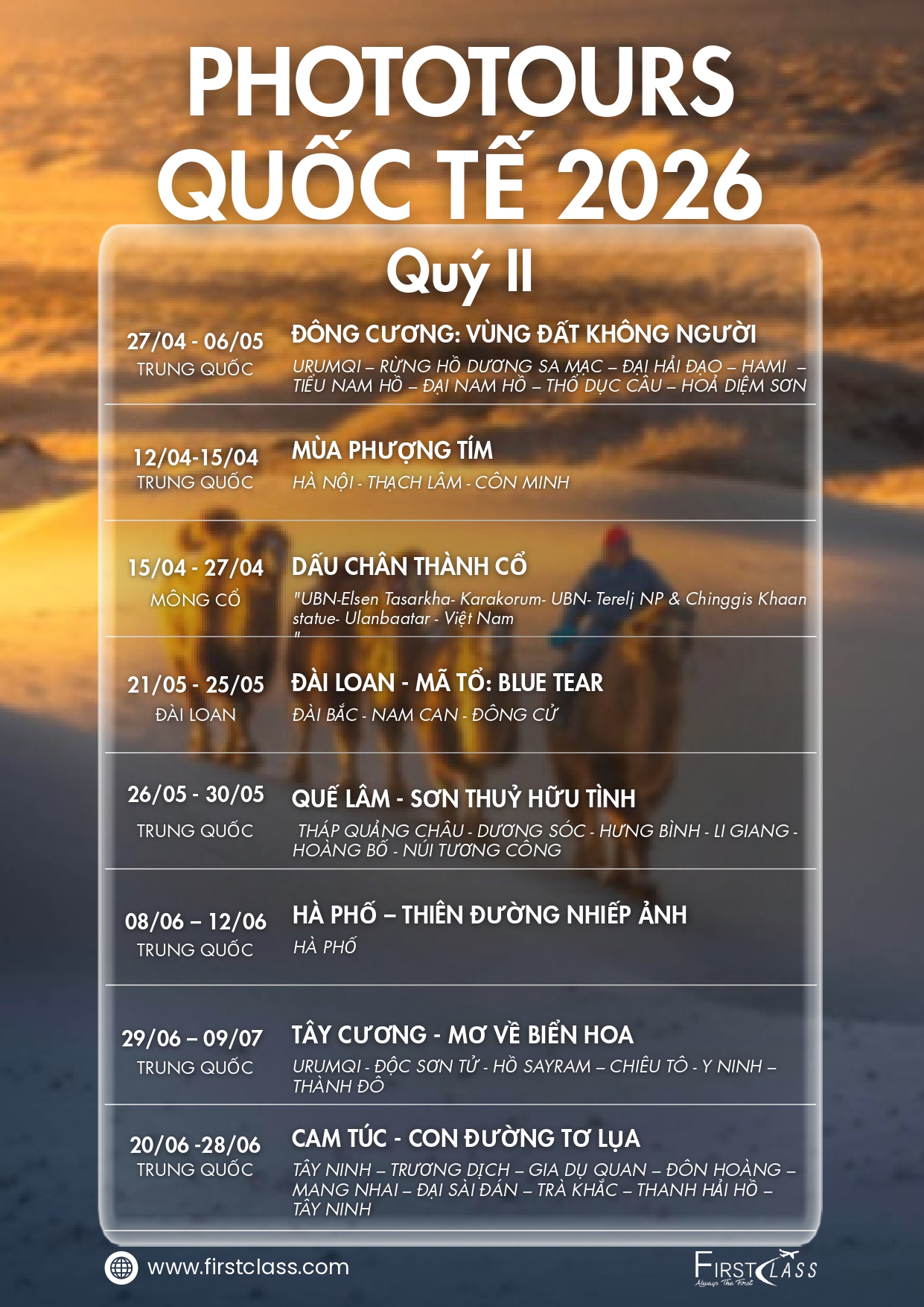 PHOTOTOURS QUỐC TẾ 2026

Quý II

27/04 - 06/05
TRUNG QUỐC

ĐÔNG CƯƠNG: VÙNG ĐẤT KHÔNG NGƯỜI
URUMQI – RỪNG HỒ DƯƠNG SA MẠC – ĐẠI HẢI ĐẠO – HAMI – TIỂU NAM HỒ – ĐẠI NAM HỒ – THỔ DỤC CÂU – HOẢ DIỆM SƠN

12/04-15/04
TRUNG QUỐC

MÙA PHƯỢNG TÍM
HÀ NỘI - THẠCH LÂM - CÔN MINH

15/04 - 27/04
MÔNG CỔ

DẤU CHÂN THÀNH CỔ
"UBN-Elsen Tasarkha- Karakorum- UBN- Terelj NP & Chinggis Khaan statue- Ulanbaatar - Việt Nam
"

21/05 - 25/05
ĐÀI LOAN

ĐÀI LOAN - MÃ TỔ: BLUE TEAR
ĐÀI BẮC - NAM CAN - ĐÔNG CỬ

26/05 - 30/05
TRUNG QUỐC

QUẾ LÂM - SƠN THUỶ HỮU TÌNH
THÁP QUẢNG CHÂU - DƯƠNG SÓC - HƯNG BÌNH - LI GIANG - HOÀNG BỐ - NÚI TƯƠNG CÔNG

08/06 – 12/06
TRUNG QUỐC

HÀ PHỐ – THIÊN ĐƯỜNG NHIẾP ẢNH
HÀ PHỐ

29/06 – 09/07
TRUNG QUỐC

TÂY CƯƠNG - MƠ VỀ BIỂN HOA
URUMQI - ĐỘC SƠN TỬ - HỒ SAYRAM – CHIÊU TÔ - Y NINH – THÀNH ĐÔ

20/06 -28/06
TRUNG QUỐC

CAM TÚC - CON ĐƯỜNG TƠ LỤA
TÂY NINH – TRƯƠNG DỊCH – GIA DỤ QUAN – ĐÔN HOÀNG – MANG NHAI – ĐẠI SÀI ĐÁN – TRÀ KHẮC – THANH HẢI HỒ – TÂY NINH

www.firstclass.com

FIRST CLASS
Always The First